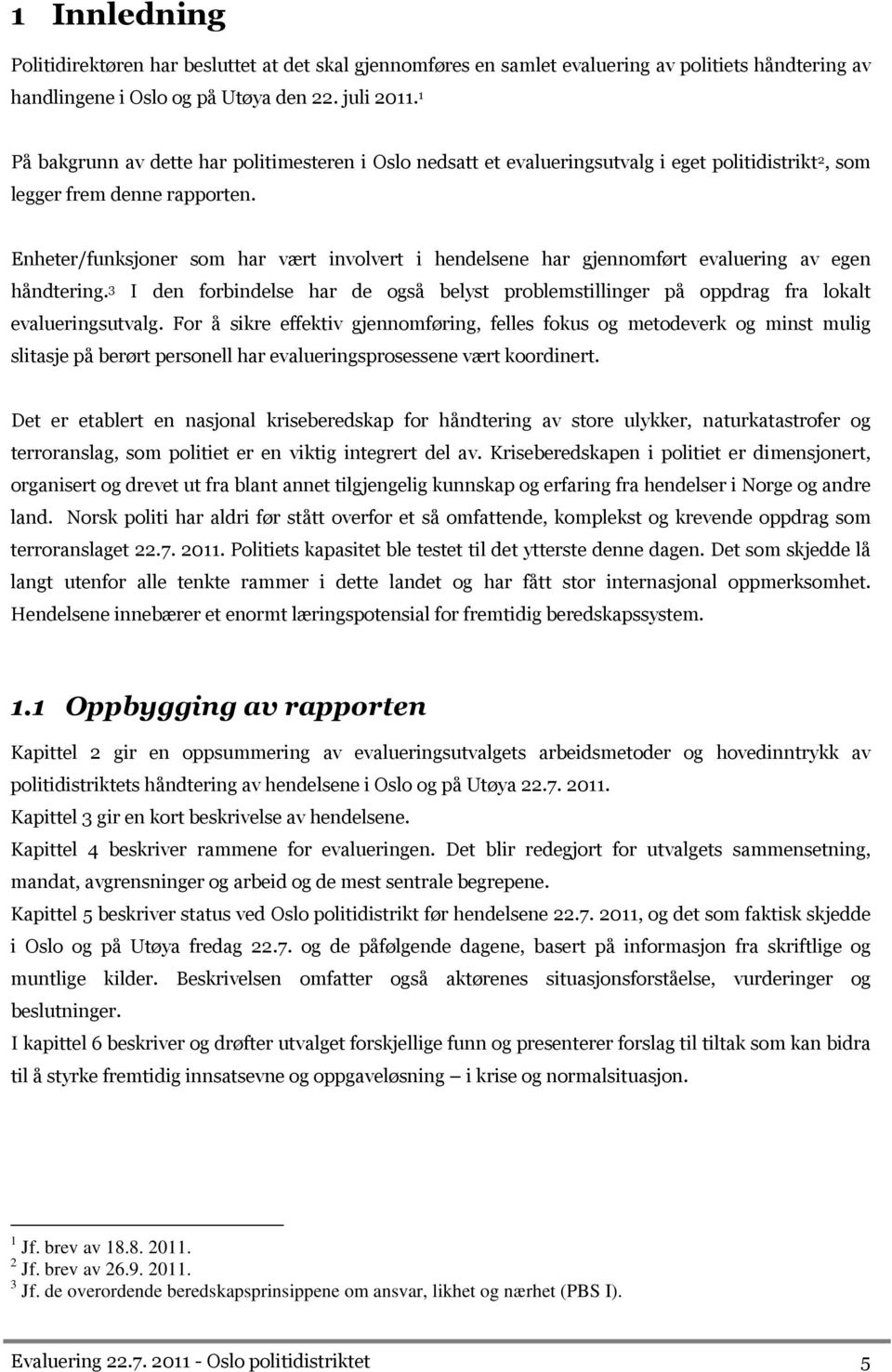 1 Innledning

Politidirektøren har besluttet at det skal gjennomføres en samlet evaluering av politiets håndtering av handlingene i Oslo og på Utøya den 22. juli 2011.$^1$

På bakgrunn av dette har politimesteren i Oslo nedsatt et evalueringsutvalg i eget politidistrikt$^2$, som legger frem denne rapporten.

Enheter/funksjoner som har vært involvert i hendelsene har gjennomført evaluering av egen håndtering.$^3$ I den forbindelse har de også belyst problemstillinger på oppdrag fra lokalt evalueringsutvalg. For å sikre effektiv gjennomføring, felles fokus og metodeverk og minst mulig slitasje på berørt personell har evalueringsprosessene vært koordinert.

Det er etablert en nasjonal kriseberedskap for håndtering av store ulykker, naturkatastrofer og terroranslag, som politiet er en viktig integrert del av. Kriseberedskapen i politiet er dimensjonert, organisert og drevet ut fra blant annet tilgjengelig kunnskap og erfaring fra hendelser i Norge og andre land. Norsk politi har aldri før stått overfor et så omfattende, komplekst og krevende oppdrag som terroranslaget 22.7. 2011. Politiets kapasitet ble testet til det ytterste denne dagen. Det som skjedde lå langt utenfor alle tenkte rammer i dette landet og har fått stor internasjonal oppmerksomhet. Hendelsene innebærer et enormt læringspotensial for fremtidig beredskapssystem.

1.1 Oppbygging av rapporten

Kapittel 2 gir en oppsummering av evalueringsutvalgets arbeidsmetoder og hovedinntrykk av politidistriktets håndtering av hendelsene i Oslo og på Utøya 22.7. 2011.
Kapittel 3 gir en kort beskrivelse av hendelsene.
Kapittel 4 beskriver rammene for evalueringen. Det blir redegjort for utvalgets sammensetning, mandat, avgrensninger og arbeid og de mest sentrale begrepene.
Kapittel 5 beskriver status ved Oslo politidistrikt før hendelsene 22.7. 2011, og det som faktisk skjedde i Oslo og på Utøya fredag 22.7. og de påfølgende dagene, basert på informasjon fra skriftlige og muntlige kilder. Beskrivelsen omfatter også aktørenes situasjonsforståelse, vurderinger og beslutninger.
I kapittel 6 beskriver og drøfter utvalget forskjellige funn og presenterer forslag til tiltak som kan bidra til å styrke fremtidig innsatsevne og oppgaveløsning – i krise og normalsituasjon.

$^1$ Jf. brev av 18.8. 2011.
$^2$ Jf. brev av 26.9. 2011.
$^3$ Jf. de overordende beredskapsprinsippene om ansvar, likhet og nærhet (PBS I).

Evaluering 22.7. 2011 - Oslo politidistriktet 5